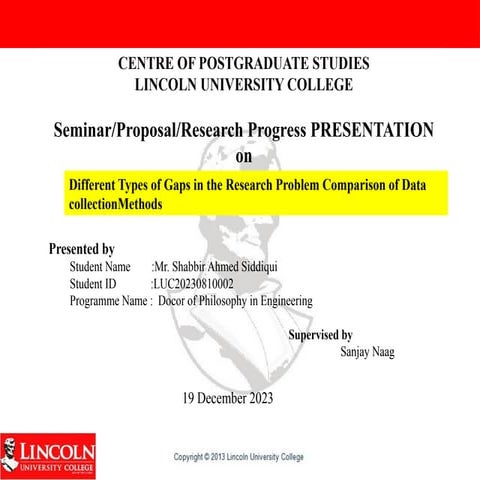 CENTRE OF POSTGRADUATE STUDIES
LINCOLN UNIVERSITY COLLEGE

Seminar/Proposal/Research Progress PRESENTATION
on

Different Types of Gaps in the Research Problem Comparison of Data collectionMethods

Presented by
Student Name :Mr. Shabbir Ahmed Siddiqui
Student ID :LUC20230810002
Programme Name : Docor of Philosophy in Engineering

Supervised by
Sanjay Naag

19 December 2023

LINCOLN
UNIVERSITY COLLEGE

Copyright © 2013 Lincoln University College